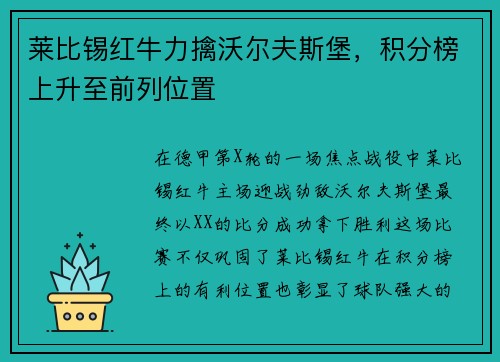 莱比锡红牛力擒沃尔夫斯堡，积分榜上升至前列位置

在德甲第X轮的一场焦点战役中莱比锡红牛主场迎战劲敌沃尔夫斯堡最终以XX的比分成功拿下胜利这场比赛不仅巩固了莱比锡红牛在积分榜上的有利位置也彰显了球队强大的